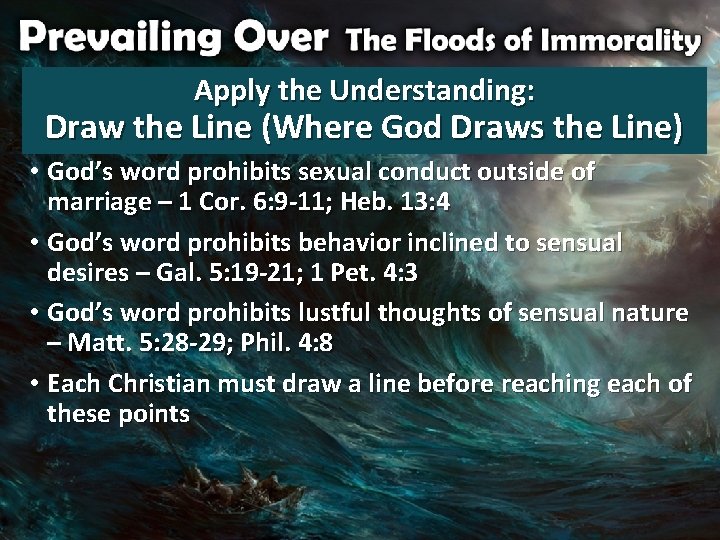 Prevailing Over The Floods of Immorality

Apply the Understanding:
Draw the Line (Where God Draws the Line)

• God's word prohibits sexual conduct outside of marriage – 1 Cor. 6:9-11; Heb. 13:4
• God's word prohibits behavior inclined to sensual desires – Gal. 5:19-21; 1 Pet. 4:3
• God's word prohibits lustful thoughts of sensual nature – Matt. 5:28-29; Phil. 4:8
• Each Christian must draw a line before reaching each of these points